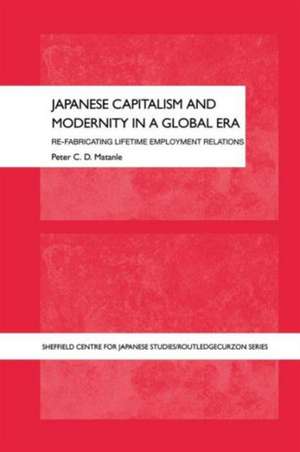 JAPANESE CAPITALISM AND MODERNITY IN A GLOBAL ERA

RE-FABRICATING LIFETIME EMPLOYMENT RELATIONS

Peter C. D. Matanle

SHEFFIELD CENTRE FOR JAPANESE STUDIES/ROUTLEDGECURZON SERIES